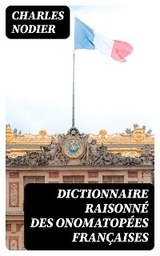 CHARLES NODIER

DICTIONNAIRE RAISONNÉ DES ONOMATOPÉES FRANÇAISES